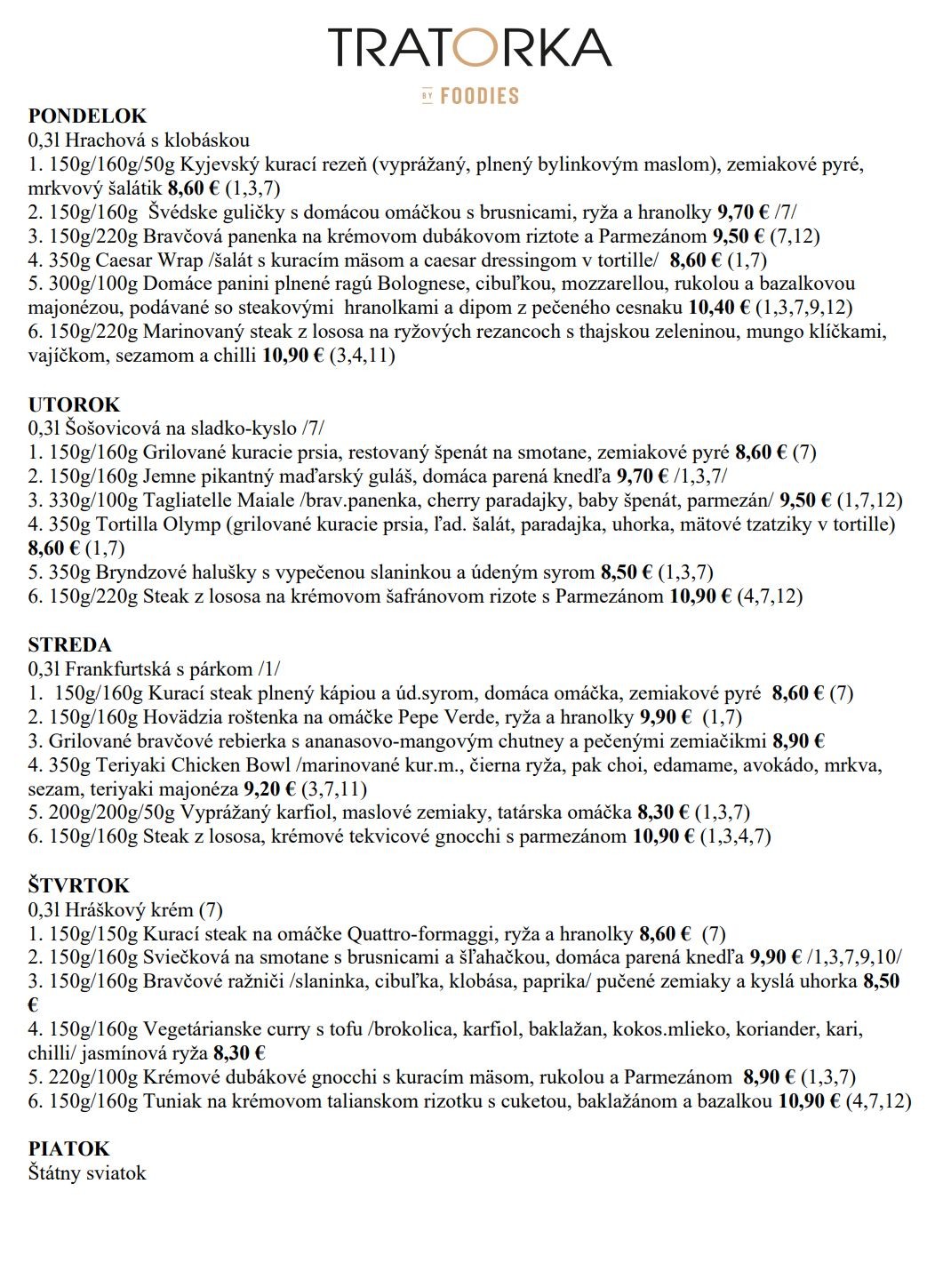 TRATORKA
BY FOODIES

PONDELOK
0,3l Hrachová s klobáskou
1. 150g/160g/50g Kyjevský kurací rezeň (vyprážaný, plnený bylinkovým maslom), zemiakové pyré, mrkvový šalátik 8,60 € (1,3,7)
2. 150g/160g Švédske guličky s domácou omáčkou s brusnicami, ryža a hranolky 9,70 € /7/
3. 150g/220g Bravčová panenka na krémovom dubákovom riztote a Parmezánom 9,50 € (7,12)
4. 350g Caesar Wrap /šalát s kuracím mäsom a caesar dressingom v tortille/ 8,60 € (1,7)
5. 300g/100g Domáce panini plnené ragú Bolognese, cibuľkou, mozzarellou, rukolou a bazalkovou majonézou, podávané so steakovými hranolkami a dipom z pečeného cesnaku 10,40 € (1,3,7,9,12)
6. 150g/220g Marinovaný steak z lososa na ryžových rezancoch s thajskou zeleninou, mungo klíčkami, vajíčkom, sezamom a chilli 10,90 € (3,4,11)

UTOROK
0,3l Šošovicová na sladko-kyslo /7/
1. 150g/160g Grilované kuracie prsia, restovaný špenát na smotane, zemiakové pyré 8,60 € (7)
2. 150g/160g Jemne pikantný maďarský guláš, domáca parená knedľa 9,70 € /1,3,7/
3. 330g/100g Tagliatelle Maiale /brav.panenka, cherry paradajky, baby špenát, parmezán/ 9,50 € (1,7,12)
4. 350g Tortilla Olymp (grilované kuracie prsia, ľad. šalát, paradajka, uhorka, mätové tzatziky v tortille) 8,60 € (1,7)
5. 350g Bryndzové halušky s vypečenou slaninkou a údeným syrom 8,50 € (1,3,7)
6. 150g/220g Steak z lososa na krémovom šafránovom rizote s Parmezánom 10,90 € (4,7,12)

STREDA
0,3l Frankfurtská s párkom /1/
1. 150g/160g Kurací steak plnený kápiou a úd.syrom, domáca omáčka, zemiakové pyré 8,60 € (7)
2. 150g/160g Hovädzia roštenka na omáčke Pepe Verde, ryža a hranolky 9,90 € (1,7)
3. Grilované bravčové rebierka s ananasovo-mangovým chutney a pečenými zemiačikmi 8,90 €
4. 350g Teriyaki Chicken Bowl /marinované kur.m., čierna ryža, pak choi, edamame, avokádo, mrkva, sezam, teriyaki majonéza 9,20 € (3,7,11)
5. 200g/200g/50g Vyprážaný karfiol, maslové zemiaky, tatárska omáčka 8,30 € (1,3,7)
6. 150g/160g Steak z lososa, krémové tekvicové gnocchi s parmezánom 10,90 € (1,3,4,7)

ŠTVRTOK
0,3l Hráškový krém (7)
1. 150g/150g Kurací steak na omáčke Quattro-formaggi, ryža a hranolky 8,60 € (7)
2. 150g/160g Sviečková na smotane s brusnicami a šľahačkou, domáca parená knedľa 9,90 € /1,3,7,9,10/
3. 150g/160g Bravčové ražniči /slaninka, cibuľka, klobása, paprika/ pučené zemiaky a kyslá uhorka 8,50 €
4. 150g/160g Vegetárianske curry s tofu /brokolica, karfiol, baklažan, kokos.mlieko, koriander, kari, chilli/ jasmínová ryža 8,30 €
5. 220g/100g Krémové dubákové gnocchi s kuracím mäsom, rukolou a Parmezánom 8,90 € (1,3,7)
6. 150g/160g Tuniak na krémovom talianskom rizotku s cuketou, baklažánom a bazalkou 10,90 € (4,7,12)

PIATOK
Štátny sviatok